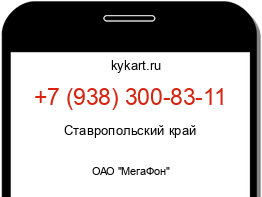 kykart.ru

+7 (938) 300-83-11

Ставропольский край

ОАО "МегаФон"